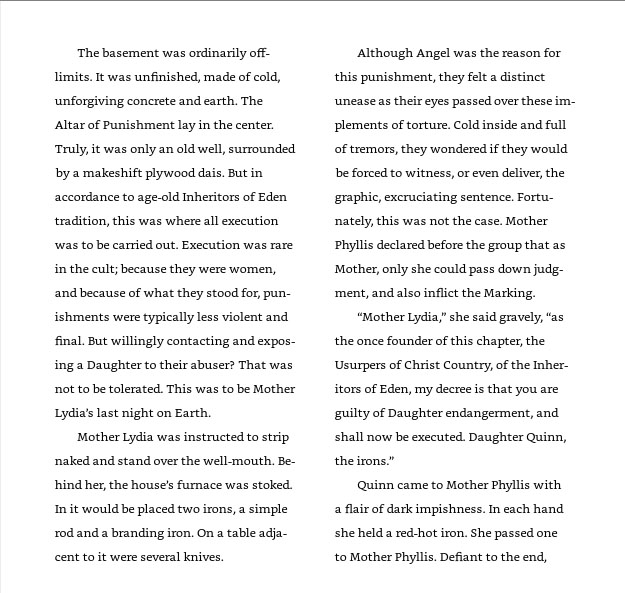 The basement was ordinarily off-limits. It was unfinished, made of cold, unforgiving concrete and earth. The Altar of Punishment lay in the center. Truly, it was only an old well, surrounded by a makeshift plywood dais. But in accordance to age-old Inheritors of Eden tradition, this was where all execution was to be carried out. Execution was rare in the cult; because they were women, and because of what they stood for, punishments were typically less violent and final. But willingly contacting and exposing a Daughter to their abuser? That was not to be tolerated. This was to be Mother Lydia's last night on Earth.

Mother Lydia was instructed to strip naked and stand over the well-mouth. Behind her, the house's furnace was stoked. In it would be placed two irons, a simple rod and a branding iron. On a table adjacent to it were several knives.

Although Angel was the reason for this punishment, they felt a distinct unease as their eyes passed over these implements of torture. Cold inside and full of tremors, they wondered if they would be forced to witness, or even deliver, the graphic, excruciating sentence. Fortunately, this was not the case. Mother Phyllis declared before the group that as Mother, only she could pass down judgment, and also inflict the Marking.

"Mother Lydia," she said gravely, "as the once founder of this chapter, the Usurpers of Christ Country, of the Inheritors of Eden, my decree is that you are guilty of Daughter endangerment, and shall now be executed. Daughter Quinn, the irons."

Quinn came to Mother Phyllis with a flair of dark impishness. In each hand she held a red-hot iron. She passed one to Mother Phyllis. Defiant to the end,